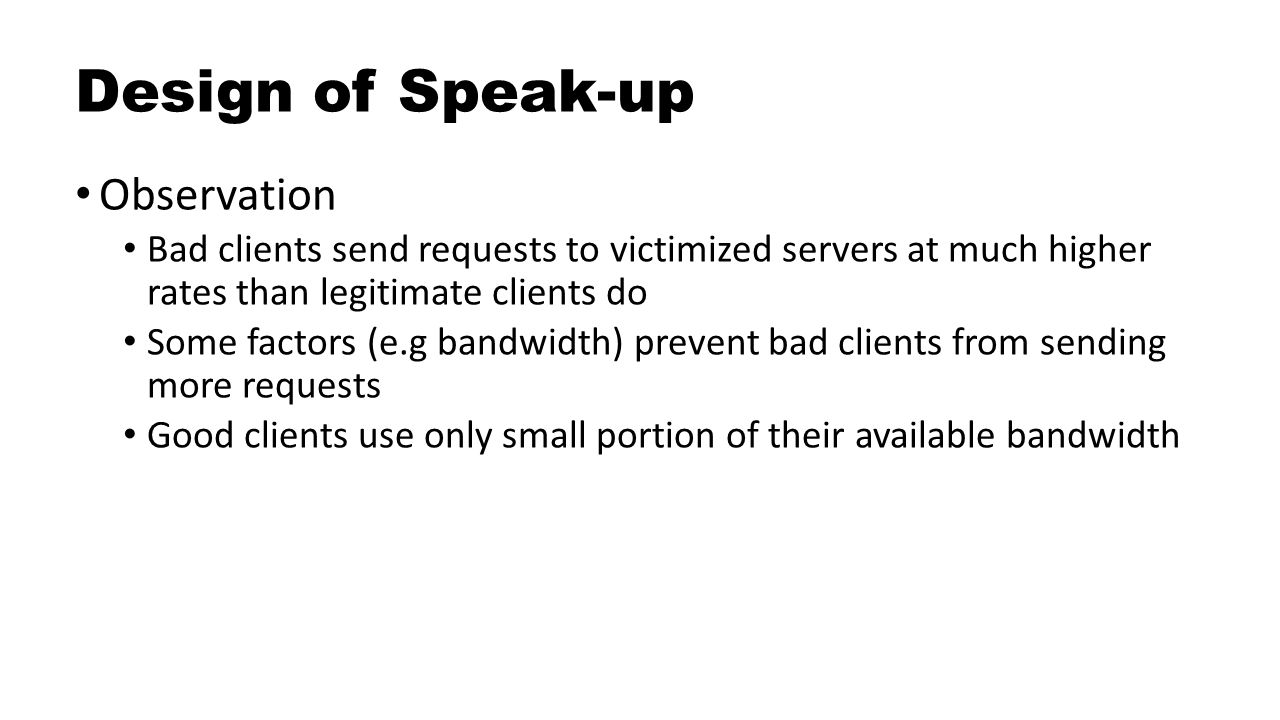 Design of Speak-up

• Observation
  • Bad clients send requests to victimized servers at much higher rates than legitimate clients do
  • Some factors (e.g bandwidth) prevent bad clients from sending more requests
  • Good clients use only small portion of their available bandwidth